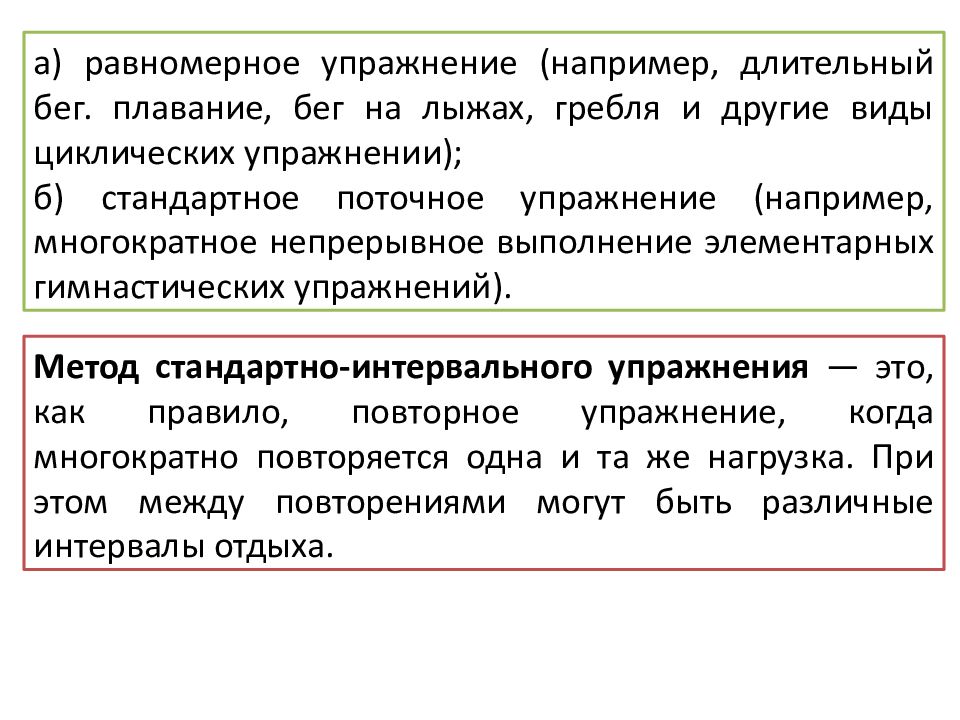 а) равномерное упражнение (например, длительный бег. плавание, бег на лыжах, гребля и другие виды циклических упражнении);
б) стандартное поточное упражнение (например, многократное непрерывное выполнение элементарных гимнастических упражнений).

Метод стандартно-интервального упражнения — это, как правило, повторное упражнение, когда многократно повторяется одна и та же нагрузка. При этом между повторениями могут быть различные интервалы отдыха.